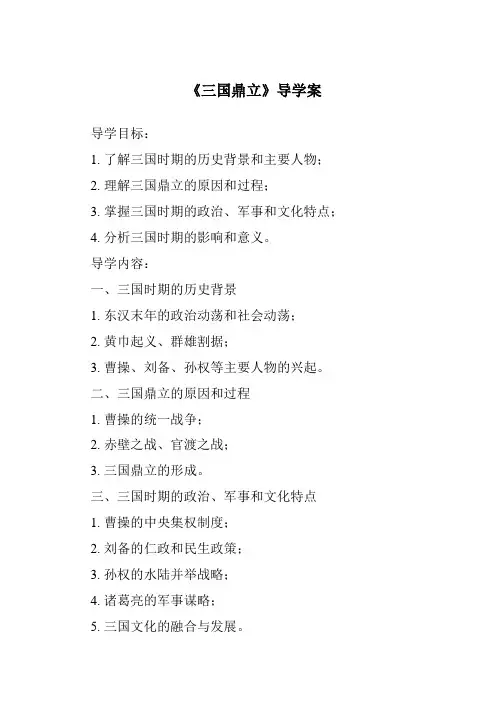 《三国鼎立》导学案

导学目标：

1. 了解三国时期的历史背景和主要人物；

2. 理解三国鼎立的原因和过程；

3. 掌握三国时期的政治、军事和文化特点；

4. 分析三国时期的影响和意义。

导学内容：

一、三国时期的历史背景

1. 东汉末年的政治动荡和社会动荡；

2. 黄巾起义、群雄割据；

3. 曹操、刘备、孙权等主要人物的兴起。

二、三国鼎立的原因和过程

1. 曹操的统一战争；

2. 赤壁之战、官渡之战；

3. 三国鼎立的形成。

三、三国时期的政治、军事和文化特点

1. 曹操的中央集权制度；

2. 刘备的仁政和民生政策；

3. 孙权的水陆并举战略；

4. 诸葛亮的军事谋略；

5. 三国文化的融合与发展。